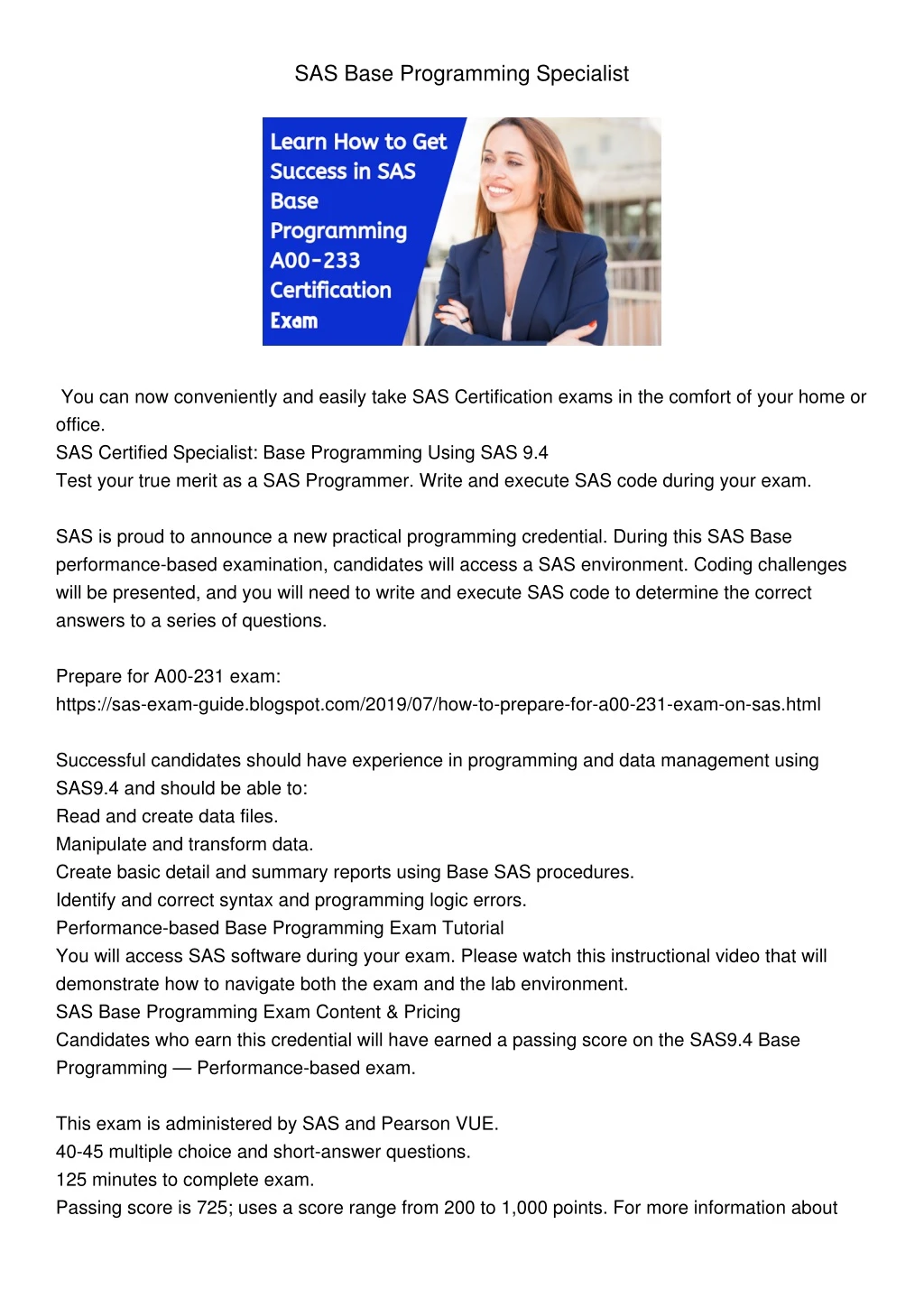 SAS Base Programming Specialist

Learn How to Get Success in SAS Base Programming A00-233 Certification Exam

You can now conveniently and easily take SAS Certification exams in the comfort of your home or office.
SAS Certified Specialist: Base Programming Using SAS 9.4
Test your true merit as a SAS Programmer. Write and execute SAS code during your exam.

SAS is proud to announce a new practical programming credential. During this SAS Base performance-based examination, candidates will access a SAS environment. Coding challenges will be presented, and you will need to write and execute SAS code to determine the correct answers to a series of questions.

Prepare for A00-231 exam:
https://sas-exam-guide.blogspot.com/2019/07/how-to-prepare-for-a00-231-exam-on-sas.html

Successful candidates should have experience in programming and data management using SAS9.4 and should be able to:
Read and create data files.
Manipulate and transform data.
Create basic detail and summary reports using Base SAS procedures.
Identify and correct syntax and programming logic errors.
Performance-based Base Programming Exam Tutorial
You will access SAS software during your exam. Please watch this instructional video that will demonstrate how to navigate both the exam and the lab environment.
SAS Base Programming Exam Content & Pricing
Candidates who earn this credential will have earned a passing score on the SAS9.4 Base Programming — Performance-based exam.

This exam is administered by SAS and Pearson VUE.
40-45 multiple choice and short-answer questions.
125 minutes to complete exam.
Passing score is 725; uses a score range from 200 to 1,000 points. For more information about